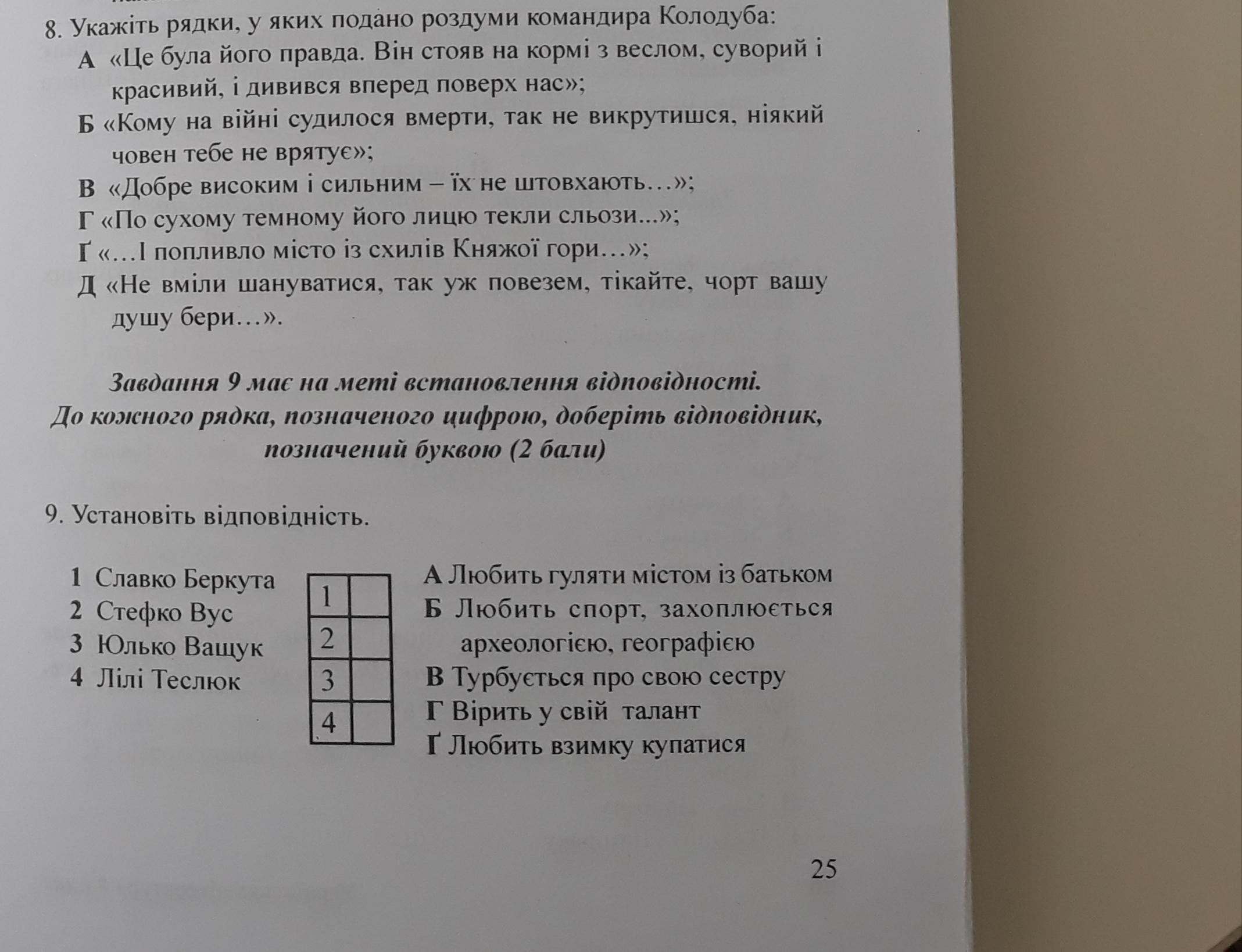 8. Укажіть рядки, у яких подано роздуми командира Колодуба:

А «Це була його правда. Він стояв на кормі з веслом, суворий і красивий, і дивився вперед поверх нас»;

Б «Кому на війні судилося вмерти, так не викрутишся, ніякий човен тебе не врятує»;

В «Добре високим і сильним – їх не штовхають…»;

Г «По сухому темному його лицю текли сльози...»;

Ґ «…І попливло місто із схилів Княжої гори…»;

Д «Не вміли шануватися, так уж повезем, тікайте, чорт вашу душу бери…».

Завдання 9 має на меті встановлення відповідності. До кожного рядка, позначеного цифрою, доберіть відповідник, позначений буквою (2 бали)

9. Установіть відповідність.

1 Славко Беркута
2 Стефко Вус
3 Юлько Ващук
4 Лілі Теслюк

| 1 | |
|---|---|
| 2 | |
| 3 | |
| 4 | |

А Любить гуляти містом із батьком
Б Любить спорт, захоплюється археологією, географією
В Турбується про свою сестру
Г Вірить у свій талант
Ґ Любить взимку купатися

25